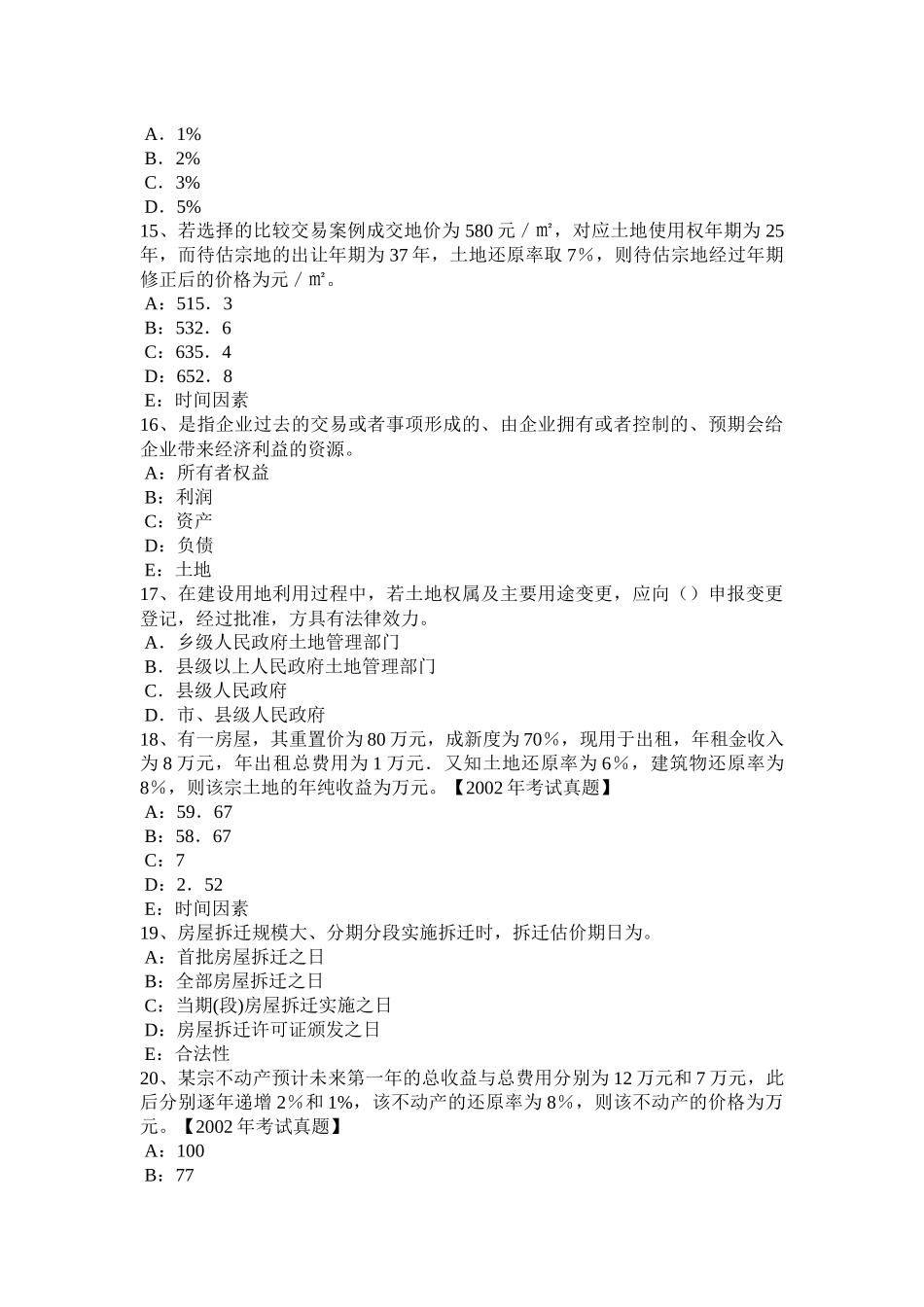 A．1%
B．2%
C．3%
D．5%
15、若选择的比较交易案例成交地价为 580 元／㎡，对应土地使用权年期为 25 年，而待估宗地的出让年期为 37 年，土地还原率取 7%，则待估宗地经过年期修正后的价格为元／㎡。
A：515．3
B：532．6
C：635．4
D：652．8
E：时间因素
16、是指企业过去的交易或者事项形成的、由企业拥有或者控制的、预期会给企业带来经济利益的资源。
A：所有者权益
B：利润
C：资产
D：负债
E：土地
17、在建设用地利用过程中，若土地权属及主要用途变更，应向（）申报变更登记，经过批准，方具有法律效力。
A．乡级人民政府土地管理部门
B．县级以上人民政府土地管理部门
C．县级人民政府
D．市、县级人民政府
18、有一房屋，其重置价为 80 万元，成新度为 70%，现用于出租，年租金收入为 8 万元，年出租总费用为 1 万元．又知土地还原率为 6%，建筑物还原率为 8%，则该宗土地的年纯收益为万元。【2002 年考试真题】
A：59．67
B：58．67
C：7
D：2．52
E：时间因素
19、房屋拆迁规模大、分期分段实施拆迁时，拆迁估价期日为。
A：首批房屋拆迁之日
B：全部房屋拆迁之日
C：当期(段)房屋拆迁实施之日
D：房屋拆迁许可证颁发之日
E：合法性
20、某宗不动产预计未来第一年的总收益与总费用分别为 12 万元和 7 万元，此后分别逐年递增 2%和 1%，该不动产的还原率为 8%，则该不动产的价格为万元。【2002 年考试真题】
A：100
B：77